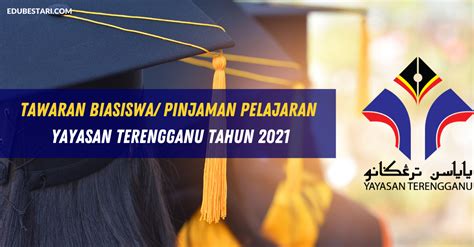 EDUBESTARI.COM

TAWARAN BIASISWA/ PINJAMAN PELAJARAN
YAYASAN TERENGGANU TAHUN 2021

ياياسن ترڠڬانو
YAYASAN TERENGGANU